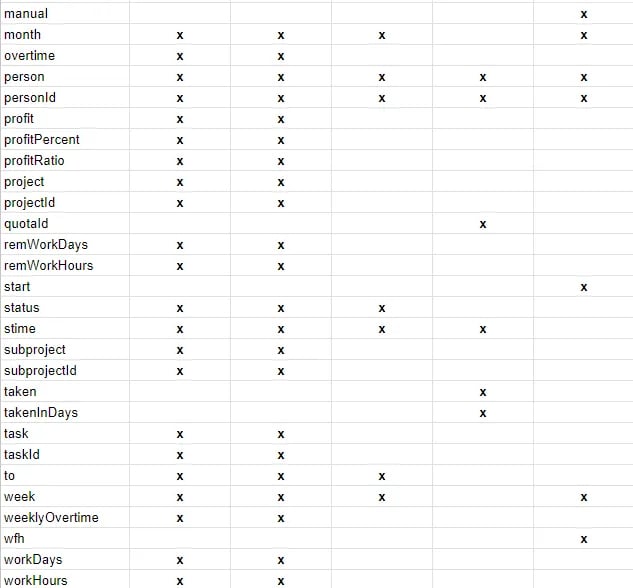 | | | | | | |
|---|---|---|---|---|---|
| manual | | | | | x |
| month | x | x | x | | x |
| overtime | x | x | | | |
| person | x | x | x | x | x |
| personId | x | x | x | x | x |
| profit | x | x | | | |
| profitPercent | x | x | | | |
| profitRatio | x | x | | | |
| project | x | x | | | |
| projectId | x | x | | | |
| quotaId | | | | x | |
| remWorkDays | x | x | | | |
| remWorkHours | x | x | | | |
| start | | | | | x |
| status | x | x | x | | |
| stime | x | x | x | x | |
| subproject | x | x | | | |
| subprojectId | x | x | | | |
| taken | | | | x | |
| takenInDays | | | | x | |
| task | x | x | | | |
| taskId | x | x | | | |
| to | x | x | x | | |
| week | x | x | x | | x |
| weeklyOvertime | x | x | | | |
| wfh | | | | | x |
| workDays | x | x | | | |
| workHours | x | x | | | |